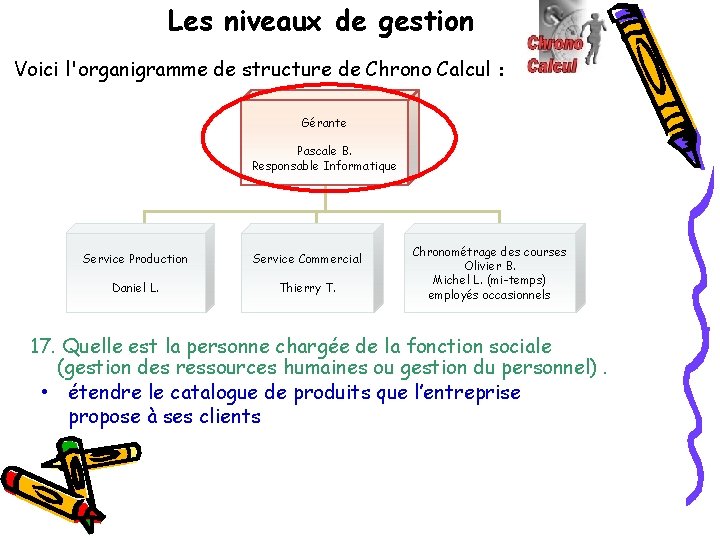 Les niveaux de gestion

Chrono Calcul

Voici l'organigramme de structure de Chrono Calcul :

Gérante

Pascale B.
Responsable Informatique

Service Production

Daniel L.

Service Commercial

Thierry T.

Chronométrage des courses
Olivier B.
Michel L. (mi-temps)
employés occasionnels

17. Quelle est la personne chargée de la fonction sociale (gestion des ressources humaines ou gestion du personnel) .

• étendre le catalogue de produits que l'entreprise propose à ses clients